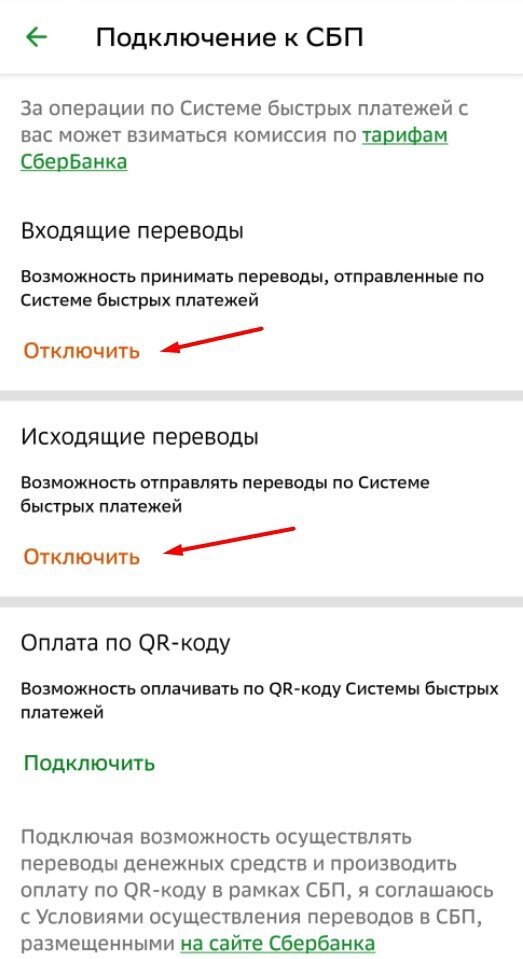 Подключение к СБП

За операции по Системе быстрых платежей с вас может взиматься комиссия по тарифам СберБанка

Входящие переводы

Возможность принимать переводы, отправленные по Системе быстрых платежей

Отключить

Исходящие переводы

Возможность отправлять переводы по Системе быстрых платежей

Отключить

Оплата по QR-коду

Возможность оплачивать по QR-коду Системы быстрых платежей

Подключить

Подключая возможность осуществлять переводы денежных средств и производить оплату по QR-коду в рамках СБП, я соглашаюсь с Условиями осуществления переводов в СБП, размещенными на сайте Сбербанка